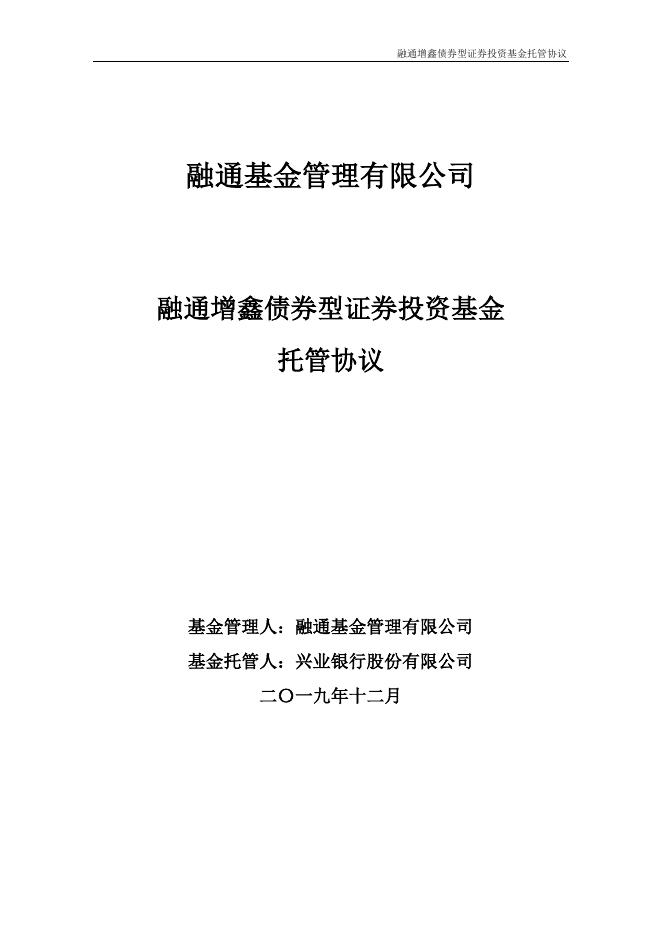 融通增鑫债券型证券投资基金托管协议

融通基金管理有限公司

融通增鑫债券型证券投资基金

托管协议

基金管理人：融通基金管理有限公司

基金托管人：兴业银行股份有限公司

二〇一九年十二月